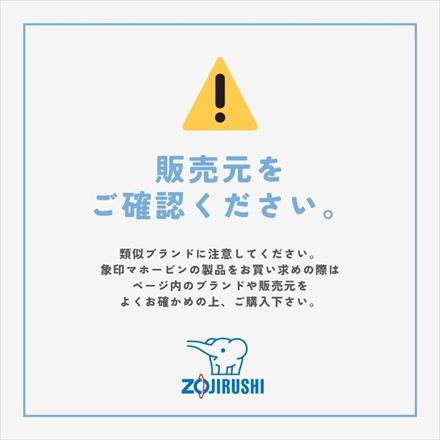 販売元を
ご確認ください。

類似ブランドに注意してください。
象印マホービンの製品をお買い求めの際は
ページ内のブランドや販売元を
よくお確かめの上、ご購入下さい。

ZOJIRUSHI